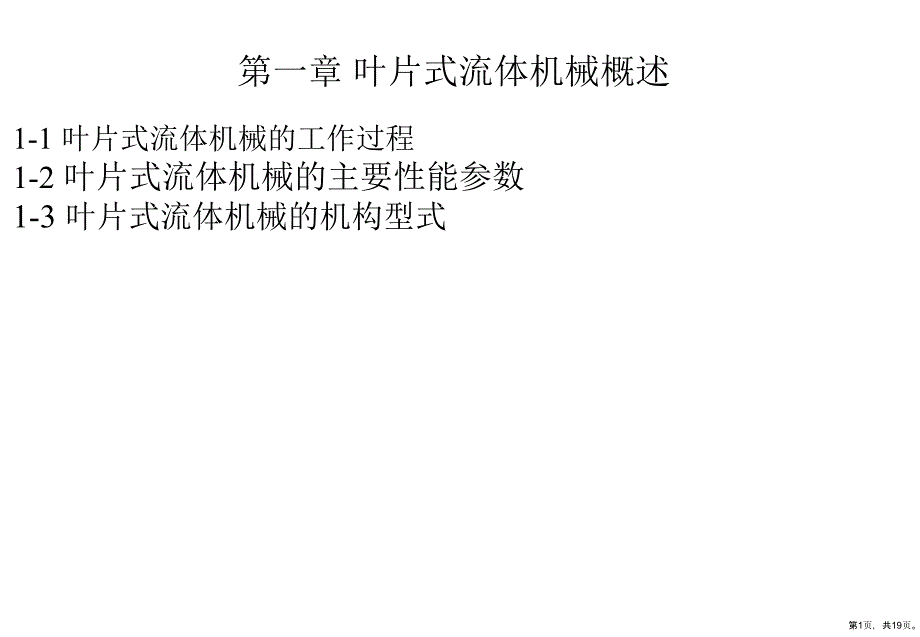 第一章 叶片式流体机械概述

1-1 叶片式流体机械的工作过程
1-2 叶片式流体机械的主要性能参数
1-3 叶片式流体机械的机构型式

第1页，共19页。